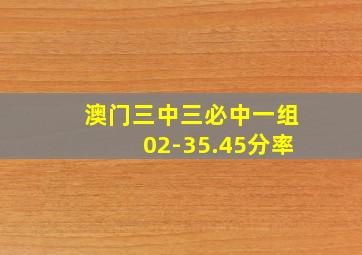 澳门三中三必中一组
02-35.45分率